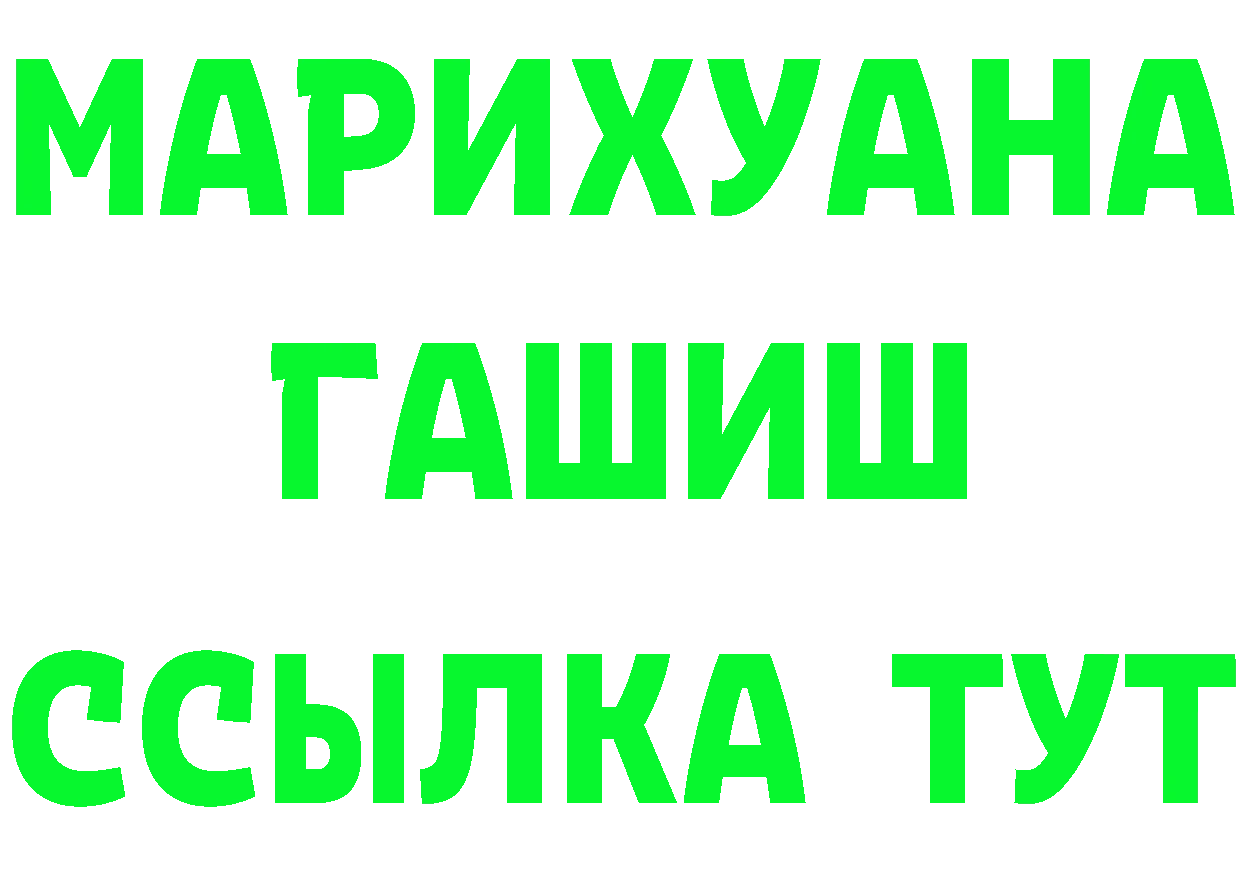 МАРИХУАНА
ГАШИШ
ССЫЛКА ТУТ